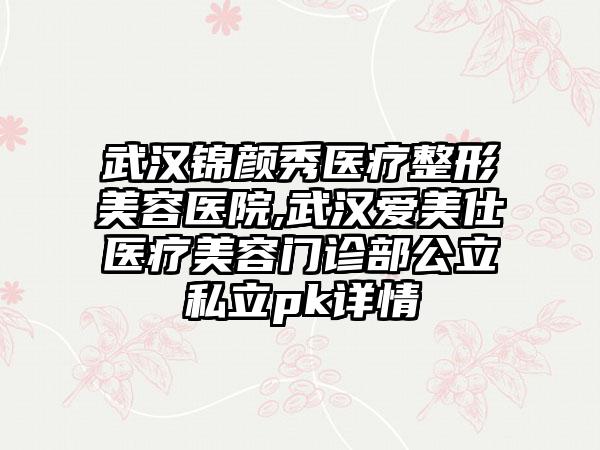 武汉锦颜秀医疗整形美容医院,武汉爱美仕医疗美容门诊部公立私立pk详情